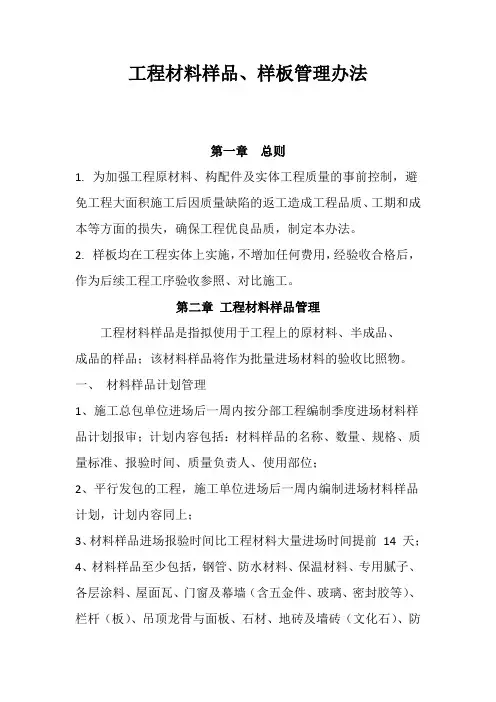 工程材料样品、样板管理办法

第一章　总则

1. 为加强工程原材料、构配件及实体工程质量的事前控制，避免工程大面积施工后因质量缺陷的返工造成工程品质、工期和成本等方面的损失，确保工程优良品质，制定本办法。

2. 样板均在工程实体上实施，不增加任何费用，经验收合格后，作为后续工程工序验收参照、对比施工。

第二章 工程材料样品管理

工程材料样品是指拟使用于工程上的原材料、半成品、成品的样品；该材料样品将作为批量进场材料的验收比照物。

一、 材料样品计划管理

1、施工总包单位进场后一周内按分部工程编制季度进场材料样品计划报审；计划内容包括：材料样品的名称、数量、规格、质量标准、报验时间、质量负责人、使用部位；

2、平行发包的工程，施工单位进场后一周内编制进场材料样品计划，计划内容同上；

3、材料样品进场报验时间比工程材料大量进场时间提前 14 天；

4、材料样品至少包括，钢管、防水材料、保温材料、专用腻子、各层涂料、屋面瓦、门窗及幕墙（含五金件、玻璃、密封胶等）、栏杆（板）、吊顶龙骨与面板、石材、地砖及墙砖（文化石）、防